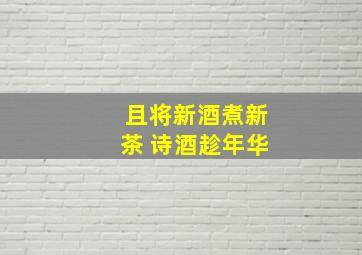 且将新酒煮新茶 诗酒趁年华